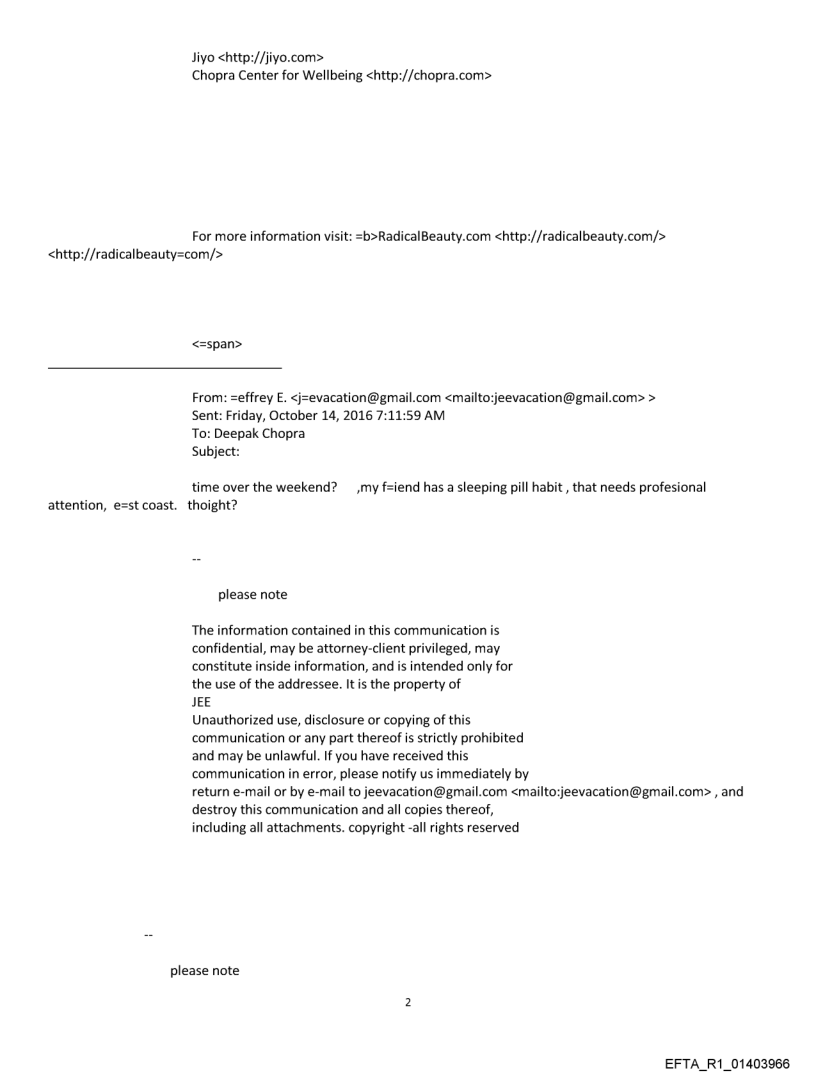 Jiyo <http://jiyo.com>
Chopra Center for Wellbeing <http://chopra.com>

For more information visit: =b>RadicalBeauty.com <http://radicalbeauty.com/> <http://radicalbeauty=com/>

<=span>

From: =effrey E. <j=evacation@gmail.com <mailto:jeevacation@gmail.com> >
Sent: Friday, October 14, 2016 7:11:59 AM
To: Deepak Chopra
Subject:

time over the weekend? ,my f=iend has a sleeping pill habit , that needs profesional attention, e=st coast. thoight?

--

please note

The information contained in this communication is confidential, may be attorney-client privileged, may constitute inside information, and is intended only for the use of the addressee. It is the property of JEE
Unauthorized use, disclosure or copying of this communication or any part thereof is strictly prohibited and may be unlawful. If you have received this communication in error, please notify us immediately by return e-mail or by e-mail to jeevacation@gmail.com <mailto:jeevacation@gmail.com> , and destroy this communication and all copies thereof, including all attachments. copyright -all rights reserved

--

please note

2

EFTA_R1_01403966